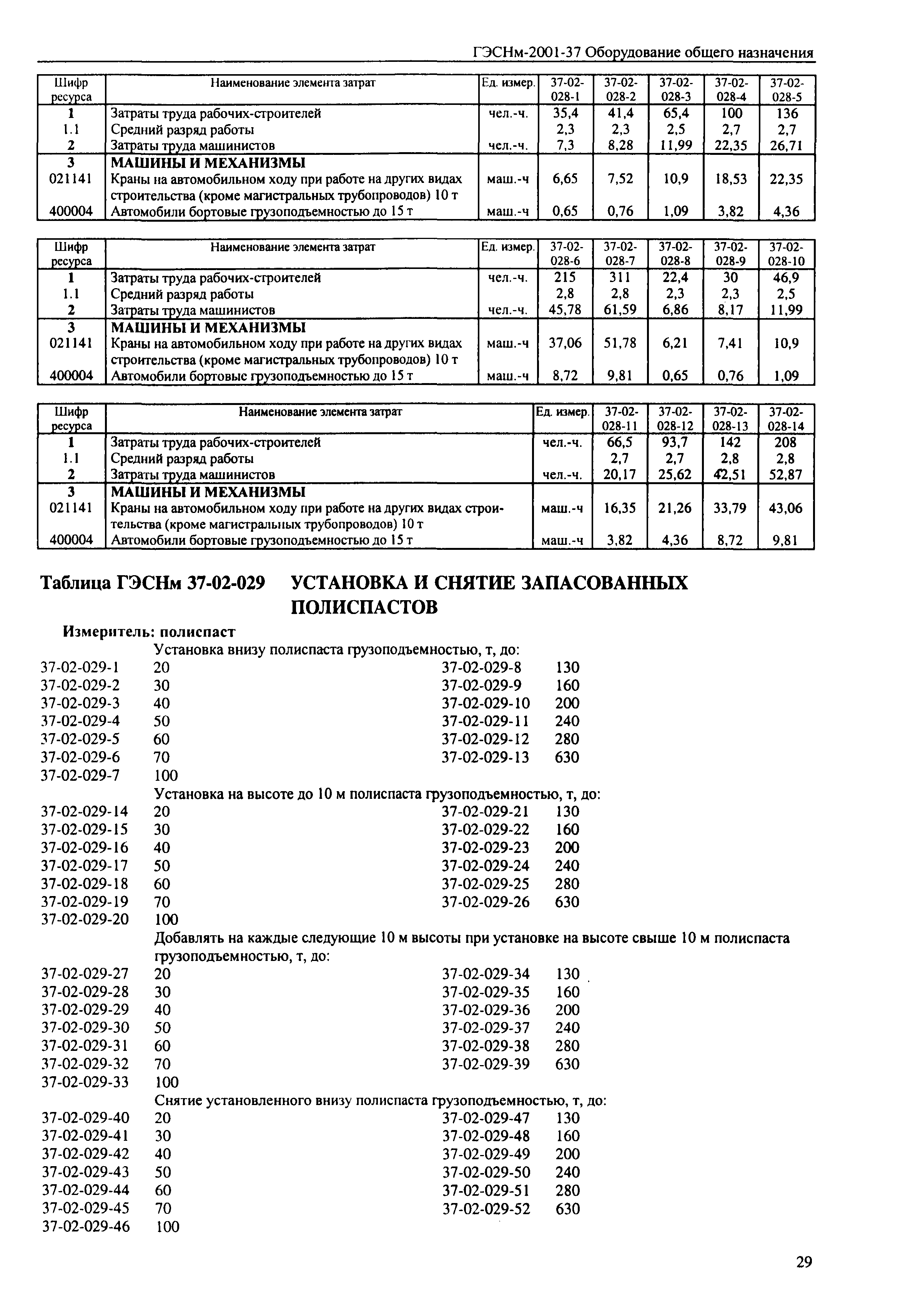 ГЭСНм-2001-37 Оборудование общего назначения

| Шифр ресурса | Наименование элемента затрат | Ед. измер. | 37-02-028-1 | 37-02-028-2 | 37-02-028-3 | 37-02-028-4 | 37-02-028-5 |
|---|---|---|---|---|---|---|---|
| 1 | Затраты труда рабочих-строителей | чел.-ч. | 35,4 | 41,4 | 65,4 | 100 | 136 |
| 1.1 | Средний разряд работы | | 2,3 | 2,3 | 2,5 | 2,7 | 2,7 |
| 2 | Затраты труда машинистов | чел.-ч. | 7,3 | 8,28 | 11,99 | 22,35 | 26,71 |
| 3 | МАШИНЫ И МЕХАНИЗМЫ | | | | | | |
| 021141 | Краны на автомобильном ходу при работе на других видах строительства (кроме магистральных трубопроводов) 10 т | маш.-ч | 6,65 | 7,52 | 10,9 | 18,53 | 22,35 |
| 400004 | Автомобили бортовые грузоподъемностью до 15 т | маш.-ч | 0,65 | 0,76 | 1,09 | 3,82 | 4,36 |

| Шифр ресурса | Наименование элемента затрат | Ед. измер. | 37-02-028-6 | 37-02-028-7 | 37-02-028-8 | 37-02-028-9 | 37-02-028-10 |
|---|---|---|---|---|---|---|---|
| 1 | Затраты труда рабочих-строителей | чел.-ч. | 215 | 311 | 22,4 | 30 | 46,9 |
| 1.1 | Средний разряд работы | | 2,8 | 2,8 | 2,3 | 2,3 | 2,5 |
| 2 | Затраты труда машинистов | чел.-ч. | 45,78 | 61,59 | 6,86 | 8,17 | 11,99 |
| 3 | МАШИНЫ И МЕХАНИЗМЫ | | | | | | |
| 021141 | Краны на автомобильном ходу при работе на других видах строительства (кроме магистральных трубопроводов) 10 т | маш.-ч | 37,06 | 51,78 | 6,21 | 7,41 | 10,9 |
| 400004 | Автомобили бортовые грузоподъемностью до 15 т | маш.-ч | 8,72 | 9,81 | 0,65 | 0,76 | 1,09 |

| Шифр ресурса | Наименование элемента затрат | Ед. измер. | 37-02-028-11 | 37-02-028-12 | 37-02-028-13 | 37-02-028-14 |
|---|---|---|---|---|---|---|
| 1 | Затраты труда рабочих-строителей | чел.-ч. | 66,5 | 93,7 | 142 | 208 |
| 1.1 | Средний разряд работы | | 2,7 | 2,7 | 2,8 | 2,8 |
| 2 | Затраты труда машинистов | чел.-ч. | 20,17 | 25,62 | 42,51 | 52,87 |
| 3 | МАШИНЫ И МЕХАНИЗМЫ | | | | | |
| 021141 | Краны на автомобильном ходу при работе на других видах строительства (кроме магистральных трубопроводов) 10 т | маш.-ч | 16,35 | 21,26 | 33,79 | 43,06 |
| 400004 | Автомобили бортовые грузоподъемностью до 15 т | маш.-ч | 3,82 | 4,36 | 8,72 | 9,81 |

Таблица ГЭСНм 37-02-029 УСТАНОВКА И СНЯТИЕ ЗАПАСОВАННЫХ ПОЛИСПАСТОВ

Измеритель: полиспаст

Установка внизу полиспаста грузоподъемностью, т, до:
37-02-029-1 20
37-02-029-2 30
37-02-029-3 40
37-02-029-4 50
37-02-029-5 60
37-02-029-6 70
37-02-029-7 100
37-02-029-8 130
37-02-029-9 160
37-02-029-10 200
37-02-029-11 240
37-02-029-12 280
37-02-029-13 630

Установка на высоте до 10 м полиспаста грузоподъемностью, т, до:
37-02-029-14 20
37-02-029-15 30
37-02-029-16 40
37-02-029-17 50
37-02-029-18 60
37-02-029-19 70
37-02-029-20 100
37-02-029-21 130
37-02-029-22 160
37-02-029-23 200
37-02-029-24 240
37-02-029-25 280
37-02-029-26 630

Добавлять на каждые следующие 10 м высоты при установке на высоте свыше 10 м полиспаста грузоподъемностью, т, до:
37-02-029-27 20
37-02-029-28 30
37-02-029-29 40
37-02-029-30 50
37-02-029-31 60
37-02-029-32 70
37-02-029-33 100
37-02-029-34 130
37-02-029-35 160
37-02-029-36 200
37-02-029-37 240
37-02-029-38 280
37-02-029-39 630

Снятие установленного внизу полиспаста грузоподъемностью, т, до:
37-02-029-40 20
37-02-029-41 30
37-02-029-42 40
37-02-029-43 50
37-02-029-44 60
37-02-029-45 70
37-02-029-46 100
37-02-029-47 130
37-02-029-48 160
37-02-029-49 200
37-02-029-50 240
37-02-029-51 280
37-02-029-52 630

29